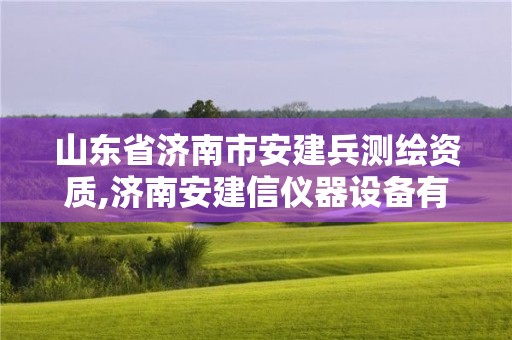 山东省济南市安建兵测绘资质,济南安建信仪器设备有